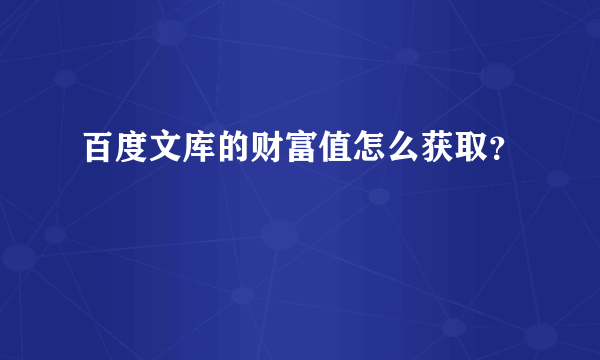 百度文库的财富值怎么获取?